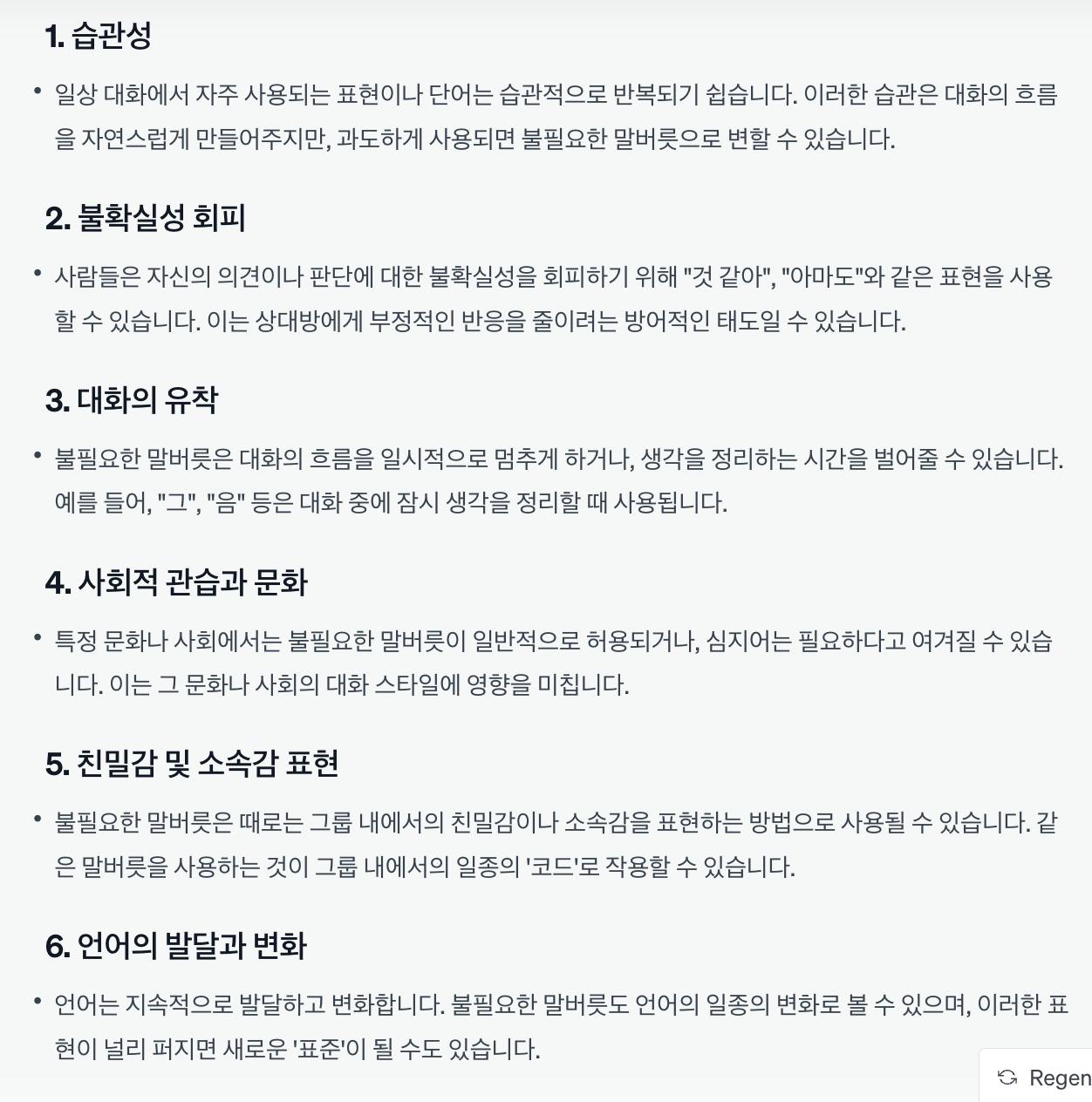 1. 습관성

• 일상 대화에서 자주 사용되는 표현이나 단어는 습관적으로 반복되기 쉽습니다. 이러한 습관은 대화의 흐름을 자연스럽게 만들어주지만, 과도하게 사용되면 불필요한 말버릇으로 변할 수 있습니다.

2. 불확실성 회피

• 사람들은 자신의 의견이나 판단에 대한 불확실성을 회피하기 위해 "것 같아", "아마도"와 같은 표현을 사용할 수 있습니다. 이는 상대방에게 부정적인 반응을 줄이려는 방어적인 태도일 수 있습니다.

3. 대화의 유착

• 불필요한 말버릇은 대화의 흐름을 일시적으로 멈추게 하거나, 생각을 정리하는 시간을 벌어줄 수 있습니다. 예를 들어, "그", "음" 등은 대화 중에 잠시 생각을 정리할 때 사용됩니다.

4. 사회적 관습과 문화

• 특정 문화나 사회에서는 불필요한 말버릇이 일반적으로 허용되거나, 심지어는 필요하다고 여겨질 수 있습니다. 이는 그 문화나 사회의 대화 스타일에 영향을 미칩니다.

5. 친밀감 및 소속감 표현

• 불필요한 말버릇은 때로는 그룹 내에서의 친밀감이나 소속감을 표현하는 방법으로 사용될 수 있습니다. 같은 말버릇을 사용하는 것이 그룹 내에서의 일종의 '코드'로 작용할 수 있습니다.

6. 언어의 발달과 변화

• 언어는 지속적으로 발달하고 변화합니다. 불필요한 말버릇도 언어의 일종의 변화로 볼 수 있으며, 이러한 표현이 널리 퍼지면 새로운 '표준'이 될 수도 있습니다.

Regen